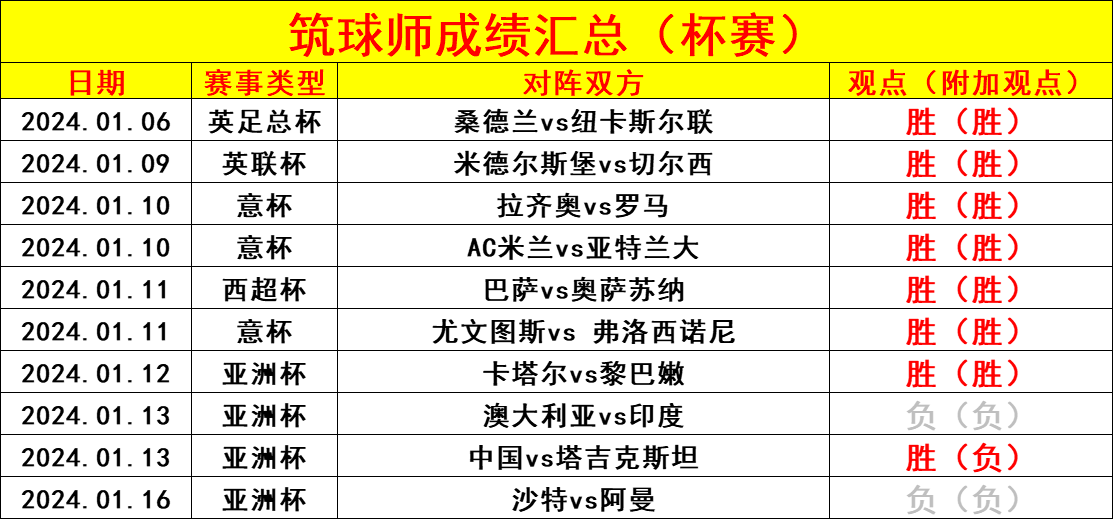 筑球师成绩汇总（杯赛）

| 日期 | 赛事类型 | 对阵双方 | 观点（附加观点） |
|---|---|---|---|
| 2024.01.06 | 英足总杯 | 桑德兰vs纽卡斯尔联 | 胜（胜） |
| 2024.01.09 | 英联杯 | 米德尔斯堡vs切尔西 | 胜（胜） |
| 2024.01.10 | 意杯 | 拉齐奥vs罗马 | 胜（胜） |
| 2024.01.10 | 意杯 | AC米兰vs亚特兰大 | 胜（胜） |
| 2024.01.11 | 西超杯 | 巴萨vs奥萨苏纳 | 胜（胜） |
| 2024.01.11 | 意杯 | 尤文图斯vs 弗洛西诺尼 | 胜（胜） |
| 2024.01.12 | 亚洲杯 | 卡塔尔vs黎巴嫩 | 胜（胜） |
| 2024.01.13 | 亚洲杯 | 澳大利亚vs印度 | 负（负） |
| 2024.01.13 | 亚洲杯 | 中国vs塔吉克斯坦 | 胜（负） |
| 2024.01.16 | 亚洲杯 | 沙特vs阿曼 | 负（负） |